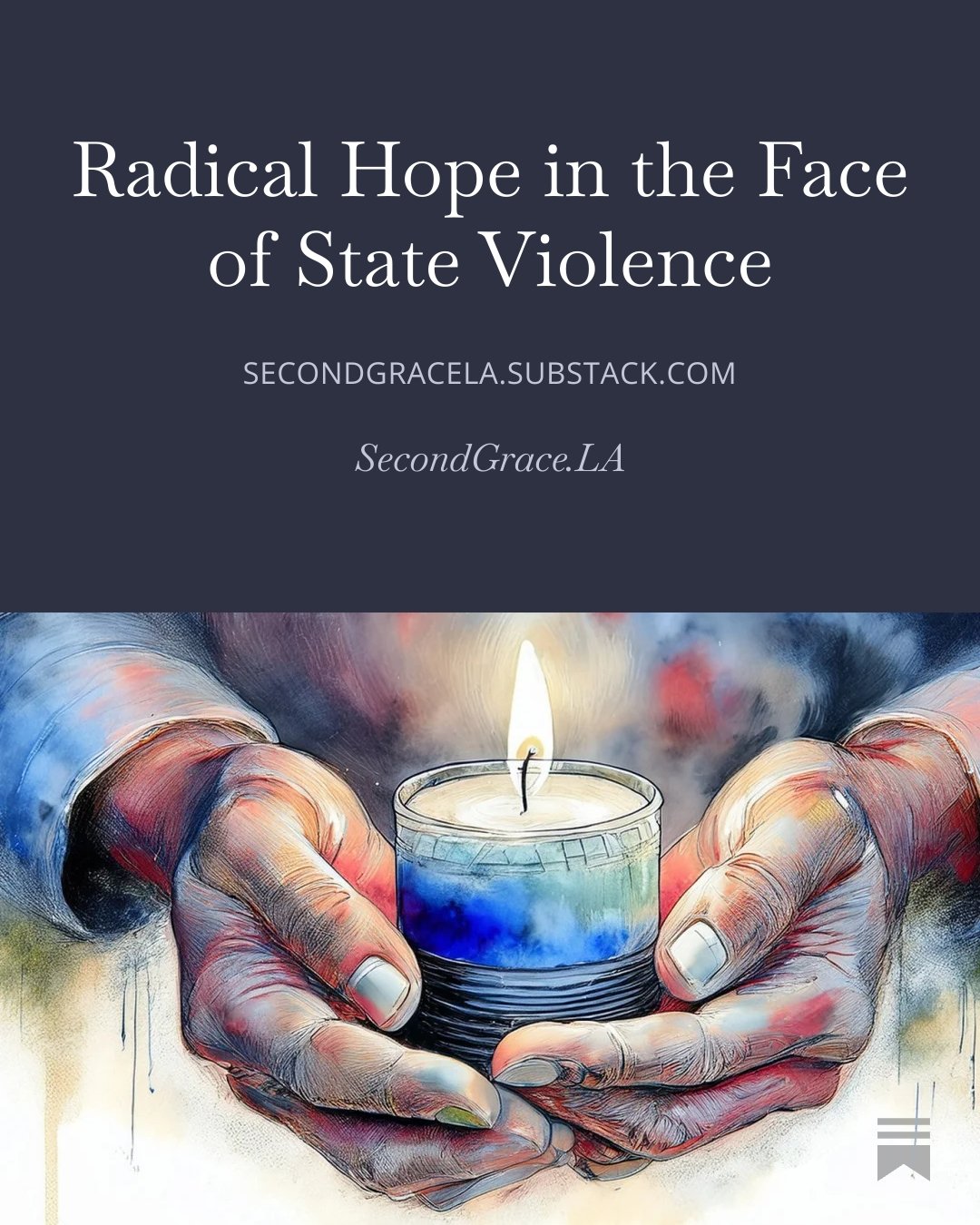 Radical Hope in the Face of State Violence

SECONDGRACELA.SUBSTACK.COM

SecondGrace.LA